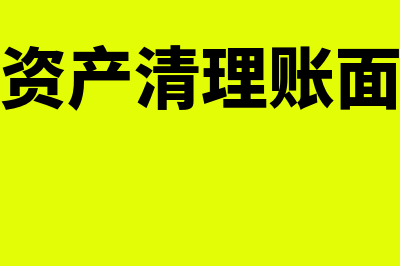 资产清理账面